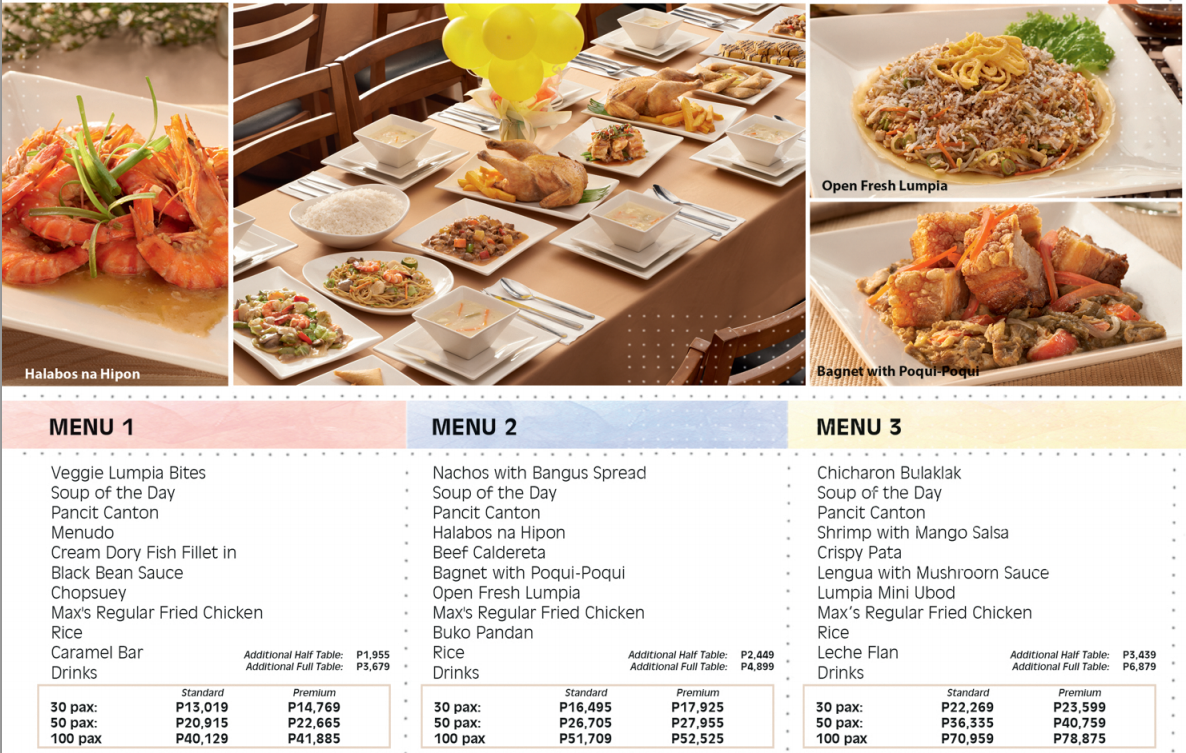 Halabos na Hipon

Open Fresh Lumpia

Bagnet with Poqui-Poqui

MENU 1

Veggie Lumpia Bites
Soup of the Day
Pancit Canton
Menudo
Cream Dory Fish Fillet in
Black Bean Sauce
Chopsuey
Max's Regular Fried Chicken
Rice
Caramel Bar
Drinks

Additional Half Table: P1,955
Additional Full Table: P3,679

| | Standard | Premium |
|---|---|---|
| 30 pax: | P13,019 | P14,769 |
| 50 pax: | P20,915 | P22,665 |
| 100 pax | P40,129 | P41,885 |

MENU 2

Nachos with Bangus Spread
Soup of the Day
Pancit Canton
Halabos na Hipon
Beef Caldereta
Bagnet with Poqui-Poqui
Open Fresh Lumpia
Max's Regular Fried Chicken
Buko Pandan
Rice
Drinks

Additional Half Table: P2,449
Additional Full Table: P4,899

| | Standard | Premium |
|---|---|---|
| 30 pax: | P16,495 | P17,925 |
| 50 pax: | P26,705 | P27,955 |
| 100 pax | P51,709 | P52,525 |

MENU 3

Chicharon Bulaklak
Soup of the Day
Pancit Canton
Shrimp with Mango Salsa
Crispy Pata
Lengua with Mushroom Sauce
Lumpia Mini Ubod
Max's Regular Fried Chicken
Rice
Leche Flan
Drinks

Additional Half Table: P3,439
Additional Full Table: P6,879

| | Standard | Premium |
|---|---|---|
| 30 pax: | P22,269 | P23,599 |
| 50 pax: | P36,335 | P40,759 |
| 100 pax | P70,959 | P78,875 |